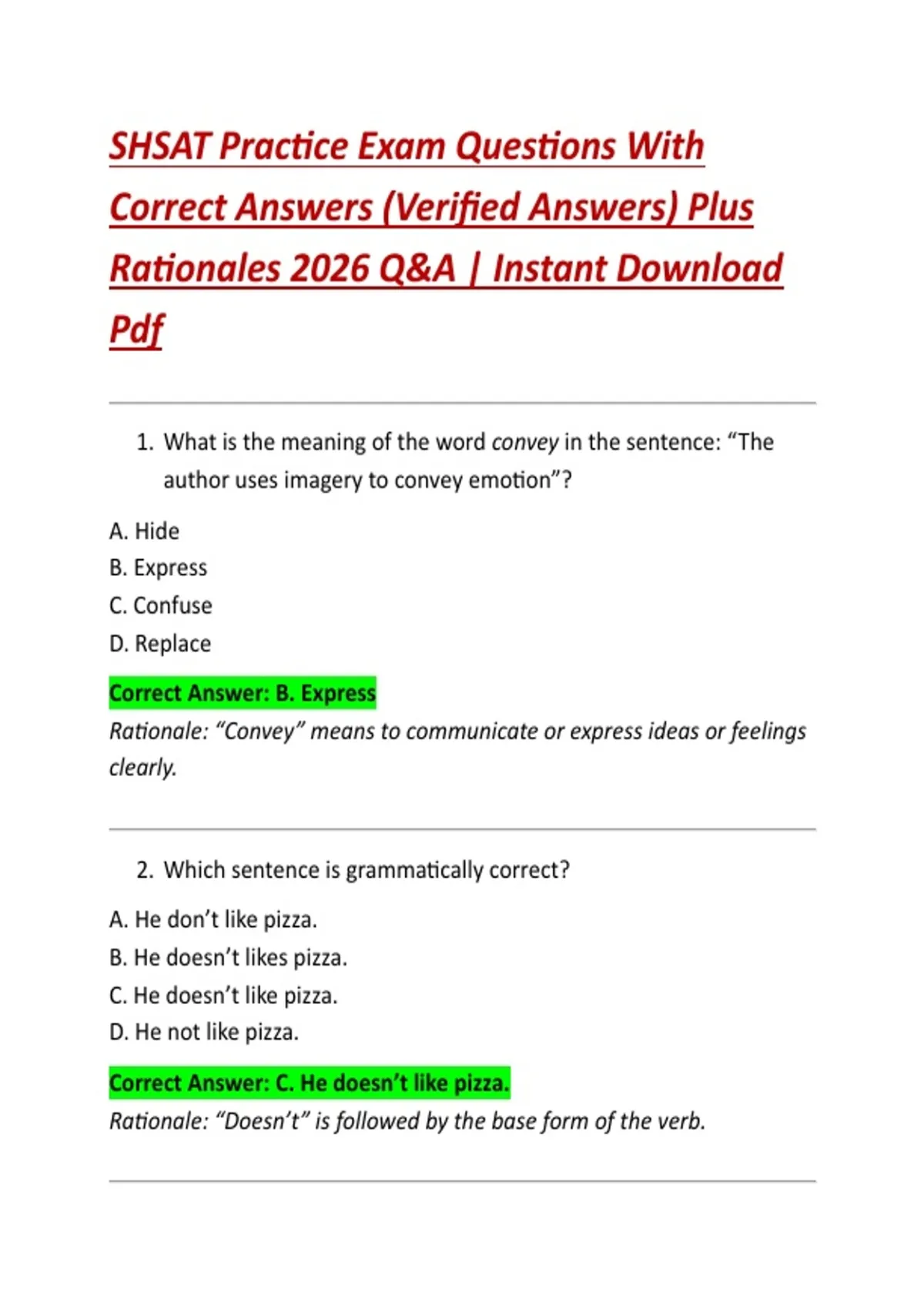 SHSAT Practice Exam Questions With Correct Answers (Verified Answers) Plus Rationales 2026 Q&A | Instant Download Pdf

1. What is the meaning of the word convey in the sentence: “The author uses imagery to convey emotion”?

A. Hide
B. Express
C. Confuse
D. Replace

Correct Answer: B. Express
Rationale: “Convey” means to communicate or express ideas or feelings clearly.

2. Which sentence is grammatically correct?

A. He don’t like pizza.
B. He doesn’t likes pizza.
C. He doesn’t like pizza.
D. He not like pizza.

Correct Answer: C. He doesn’t like pizza.
Rationale: “Doesn’t” is followed by the base form of the verb.